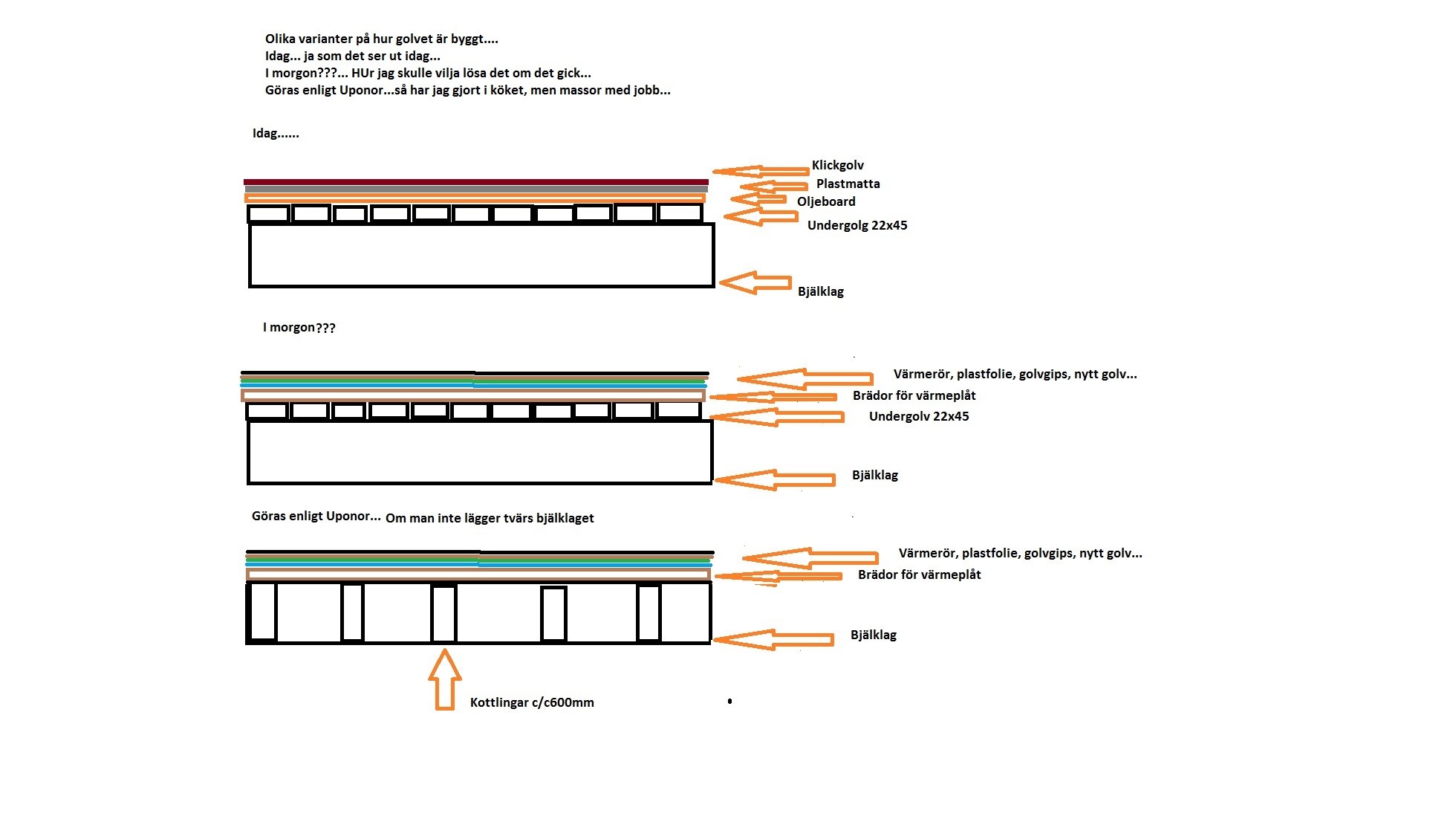 Olika varianter på hur golvet är byggt....
Idag... ja som det ser ut idag...
I morgon???... HUr jag skulle vilja lösa det om det gick...
Göras enligt Uponor...så har jag gjort i köket, men massor med jobb...

Idag......

Klickgolv
Plastmatta
Oljeboard
Undergolg 22x45
Bjälklag

I morgon???

Värmerör, plastfolie, golvgips, nytt golv...
Brädor för värmeplåt
Undergolv 22x45
Bjälklag

Göras enligt Uponor... Om man inte lägger tvärs bjälklaget

Värmerör, plastfolie, golvgips, nytt golv...
Brädor för värmeplåt
Bjälklag
Kottlingar c/c600mm